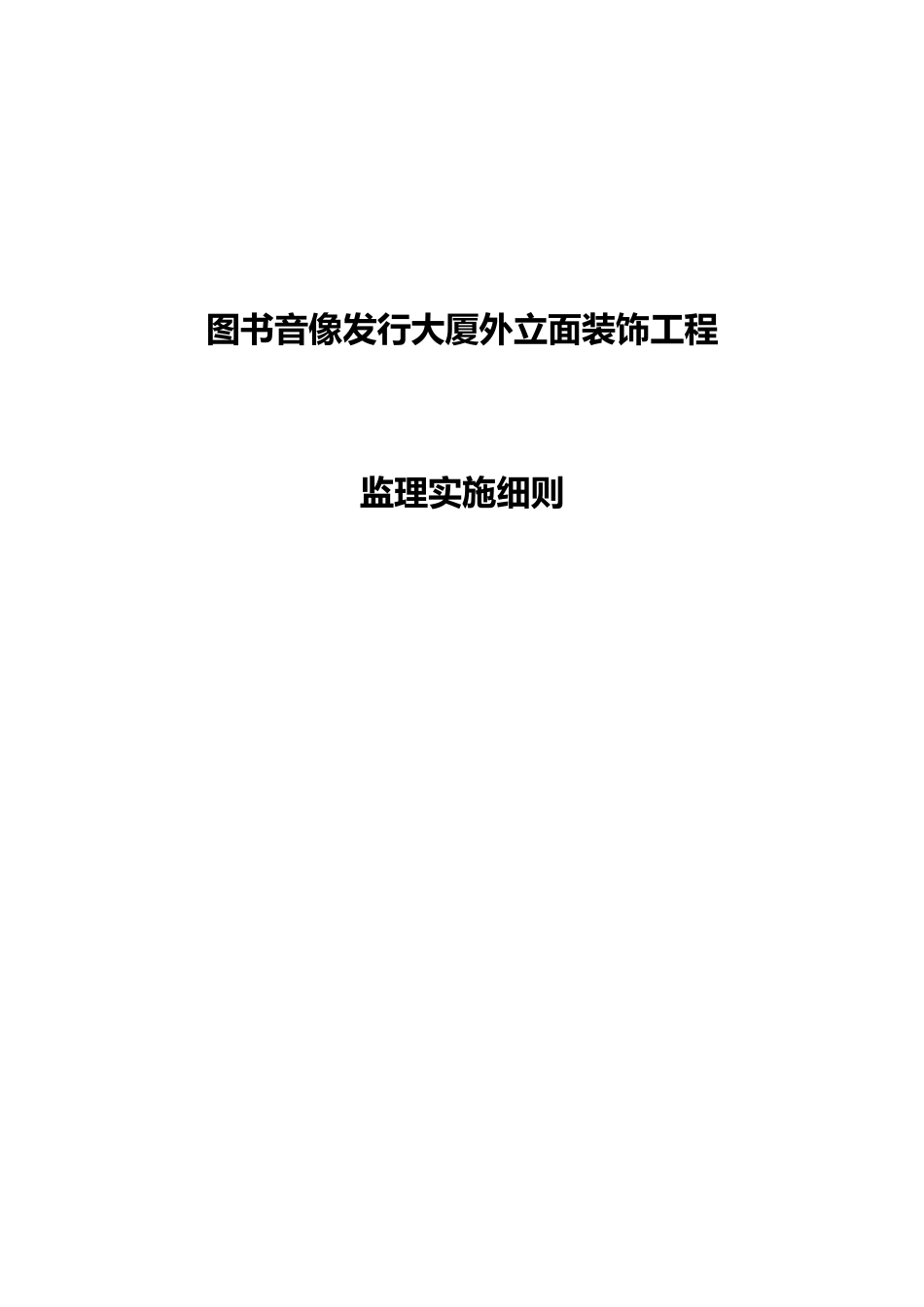 图书音像发行大厦外立面装饰工程

监理实施细则